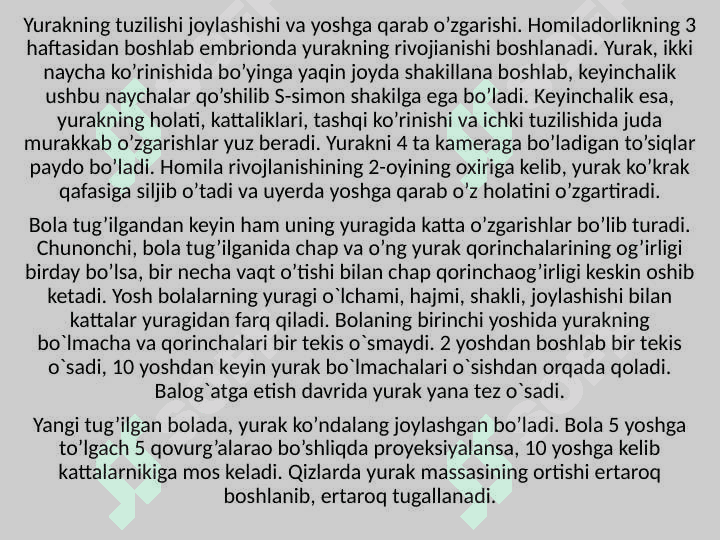 Yurakning tuzilishi joylashishi va yoshga qarab o'zgarishi. Homiladorlikning 3 haftasidan boshlab embrionda yurakning rivojianishi boshlanadi. Yurak, ikki naycha ko'rinishida bo'yinga yaqin joyda shakillana boshlab, keyinchalik ushbu naychalar qo'shilib S-simon shakilga ega bo'ladi. Keyinchalik esa, yurakning holati, kattaliklari, tashqi ko'rinishi va ichki tuzilishida juda murakkab o'zgarishlar yuz beradi. Yurakni 4 ta kameraga bo'ladigan to'siqlar paydo bo'ladi. Homila rivojlanishining 2-oyining oxiriga kelib, yurak ko'krak qafasiga siljib o'tadi va uyerda yoshga qarab o'z holatini o'zgartiradi.

Bola tug'ilgandan keyin ham uning yuragida katta o'zgarishlar bo'lib turadi. Chunonchi, bola tug'ilganida chap va o'ng yurak qorinchalarining og'irligi birday bo'lsa, bir necha vaqt o'tishi bilan chap qorinchaog'irligi keskin oshib ketadi. Yosh bolalarning yuragi o`lchami, hajmi, shakli, joylashishi bilan kattalar yuragidan farq qiladi. Bolaning birinchi yoshida yurakning bo`lmacha va qorinchalari bir tekis o`smaydi. 2 yoshdan boshlab bir tekis o`sadi, 10 yoshdan keyin yurak bo`lmachalari o`sishdan orqada qoladi. Balog`atga etish davrida yurak yana tez o`sadi.

Yangi tug'ilgan bolada, yurak ko'ndalang joylashgan bo'ladi. Bola 5 yoshga to'lgach 5 qovurg'alarao bo'shliqda proyeksiyalansa, 10 yoshga kelib kattalarnikiga mos keladi. Qizlarda yurak massasining ortishi ertaroq boshlanib, ertaroq tugallanadi.